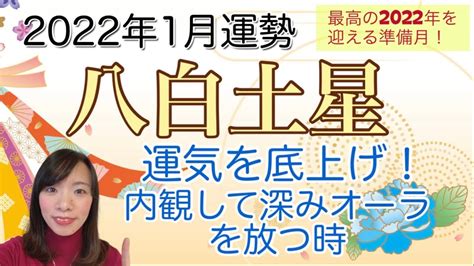 2022年1月運勢

最高の2022年を迎える準備月！

八白土星

運気を底上げ！
内観して深みオーラを放つ時